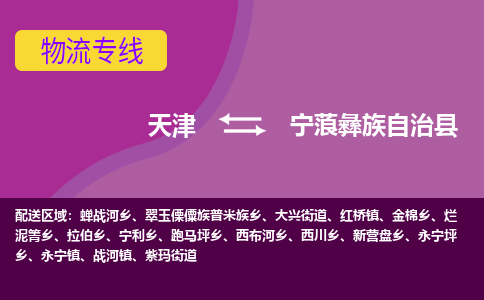 物流专线

天津

宁蒗彝族自治县

配送区域：蝉战河乡、翠玉傈僳族普米族乡、大兴街道、红桥镇、金棉乡、烂泥箐乡、拉伯乡、宁利乡、跑马坪乡、西布河乡、西川乡、新营盘乡、永宁坪乡、永宁镇、战河镇、紫玛街道